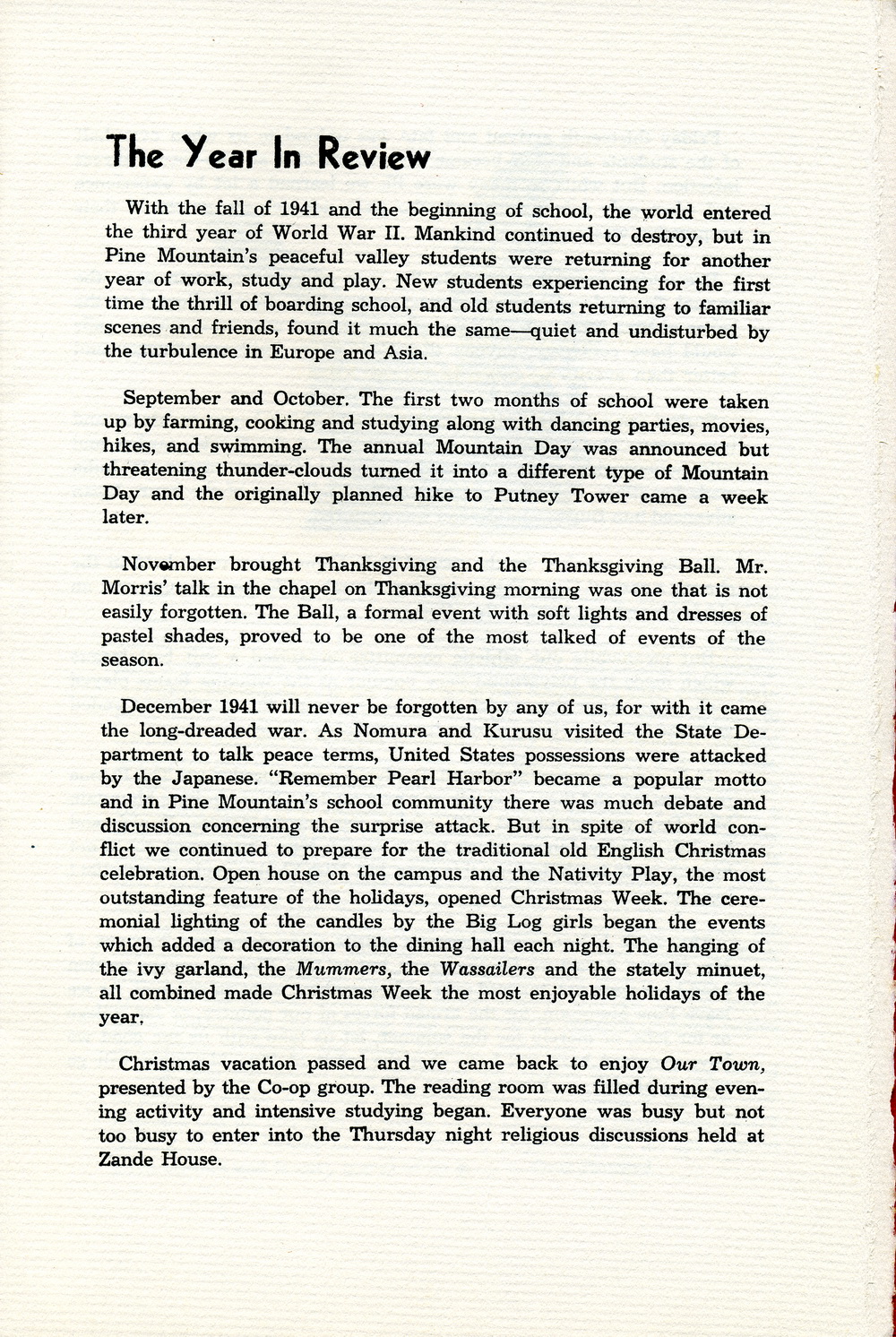 The Year In Review

With the fall of 1941 and the beginning of school, the world entered the third year of World War II. Mankind continued to destroy, but in Pine Mountain's peaceful valley students were returning for another year of work, study and play. New students experiencing for the first time the thrill of boarding school, and old students returning to familiar scenes and friends, found it much the same—quiet and undisturbed by the turbulence in Europe and Asia.

September and October. The first two months of school were taken up by farming, cooking and studying along with dancing parties, movies, hikes, and swimming. The annual Mountain Day was announced but threatening thunder-clouds turned it into a different type of Mountain Day and the originally planned hike to Putney Tower came a week later.

November brought Thanksgiving and the Thanksgiving Ball. Mr. Morris' talk in the chapel on Thanksgiving morning was one that is not easily forgotten. The Ball, a formal event with soft lights and dresses of pastel shades, proved to be one of the most talked of events of the season.

December 1941 will never be forgotten by any of us, for with it came the long-dreaded war. As Nomura and Kurusu visited the State Department to talk peace terms, United States possessions were attacked by the Japanese. "Remember Pearl Harbor" became a popular motto and in Pine Mountain's school community there was much debate and discussion concerning the surprise attack. But in spite of world conflict we continued to prepare for the traditional old English Christmas celebration. Open house on the campus and the Nativity Play, the most outstanding feature of the holidays, opened Christmas Week. The ceremonial lighting of the candles by the Big Log girls began the events which added a decoration to the dining hall each night. The hanging of the ivy garland, the Mummers, the Wassailers and the stately minuet, all combined made Christmas Week the most enjoyable holidays of the year.

Christmas vacation passed and we came back to enjoy Our Town, presented by the Co-op group. The reading room was filled during evening activity and intensive studying began. Everyone was busy but not too busy to enter into the Thursday night religious discussions held at Zande House.